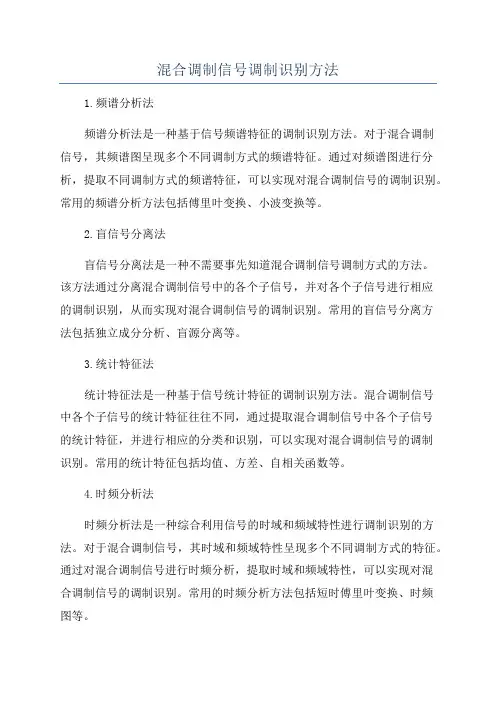 混合调制信号调制识别方法

1.频谱分析法

频谱分析法是一种基于信号频谱特征的调制识别方法。对于混合调制信号，其频谱图呈现多个不同调制方式的频谱特征。通过对频谱图进行分析，提取不同调制方式的频谱特征，可以实现对混合调制信号的调制识别。常用的频谱分析方法包括傅里叶变换、小波变换等。

2.盲信号分离法

盲信号分离法是一种不需要事先知道混合调制信号调制方式的方法。该方法通过分离混合调制信号中的各个子信号，并对各个子信号进行相应的调制识别，从而实现对混合调制信号的调制识别。常用的盲信号分离方法包括独立成分分析、盲源分离等。

3.统计特征法

统计特征法是一种基于信号统计特征的调制识别方法。混合调制信号中各个子信号的统计特征往往不同，通过提取混合调制信号中各个子信号的统计特征，并进行相应的分类和识别，可以实现对混合调制信号的调制识别。常用的统计特征包括均值、方差、自相关函数等。

4.时频分析法

时频分析法是一种综合利用信号的时域和频域特性进行调制识别的方法。对于混合调制信号，其时域和频域特性呈现多个不同调制方式的特征。通过对混合调制信号进行时频分析，提取时域和频域特性，可以实现对混合调制信号的调制识别。常用的时频分析方法包括短时傅里叶变换、时频图等。